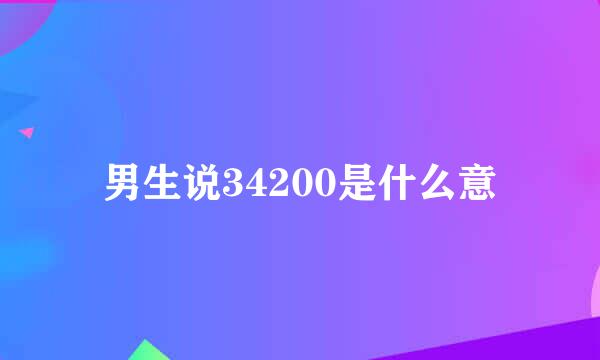 男生说34200是什么意